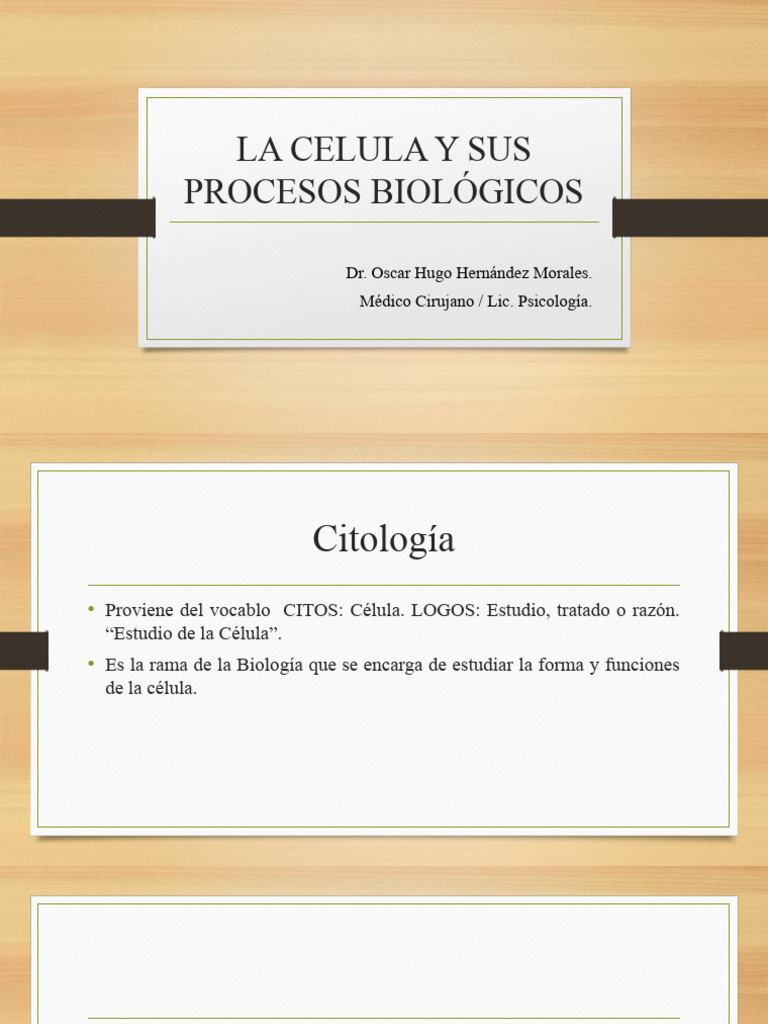 LA CELULA Y SUS PROCESOS BIOLÓGICOS

Dr. Oscar Hugo Hernández Morales.
Médico Cirujano / Lic. Psicología.

Citología

• Proviene del vocablo CITOS: Célula. LOGOS: Estudio, tratado o razón. “Estudio de la Célula”.
• Es la rama de la Biología que se encarga de estudiar la forma y funciones de la célula.